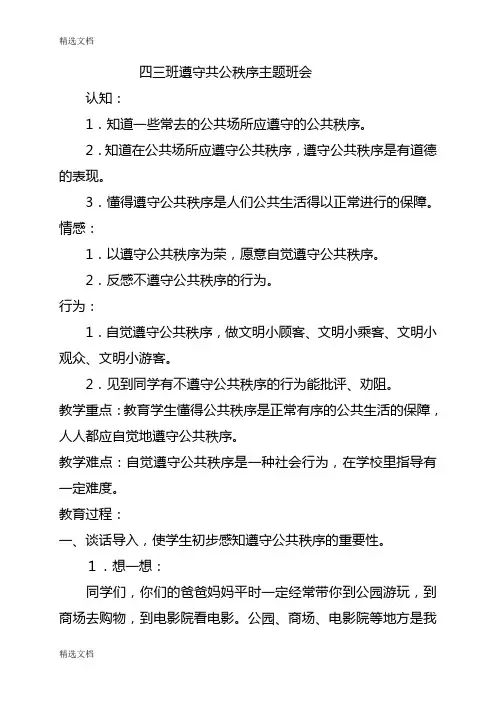 精选文档

四三班遵守共公秩序主题班会

认知：

1．知道一些常去的公共场所应遵守的公共秩序。

2．知道在公共场所应遵守公共秩序，遵守公共秩序是有道德的表现。

3．懂得遵守公共秩序是人们公共生活得以正常进行的保障。

情感：

1．以遵守公共秩序为荣，愿意自觉遵守公共秩序。

2．反感不遵守公共秩序的行为。

行为：

1．自觉遵守公共秩序，做文明小顾客、文明小乘客、文明小观众、文明小游客。

2．见到同学有不遵守公共秩序的行为能批评、劝阻。

教学重点：教育学生懂得公共秩序是正常有序的公共生活的保障，人人都应自觉地遵守公共秩序。

教学难点：自觉遵守公共秩序是一种社会行为，在学校里指导有一定难度。

教育过程：

一、谈话导入，使学生初步感知遵守公共秩序的重要性。

1．想一想：

同学们，你们的爸爸妈妈平时一定经常带你到公园游玩，到商场去购物，到电影院看电影。公园、商场、电影院等地方是我

精选文档